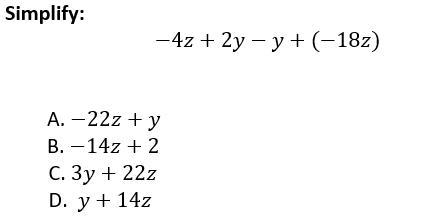 Simplify:

$-4z + 2y - y + (-18z)$

A. $-22z + y$
B. $-14z + 2$
C. $3y + 22z$
D. $y + 14z$